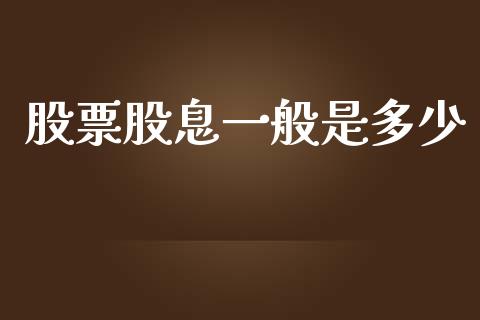 股票股息一般是多少